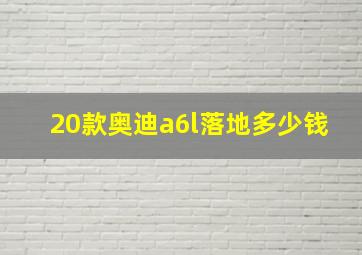 20款奥迪a6l落地多少钱